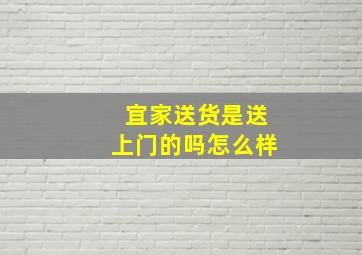 宜家送货是送上门的吗怎么样